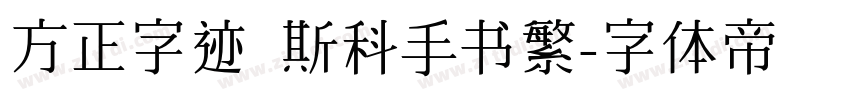 方正字迹 斯科手书繁-字体帝